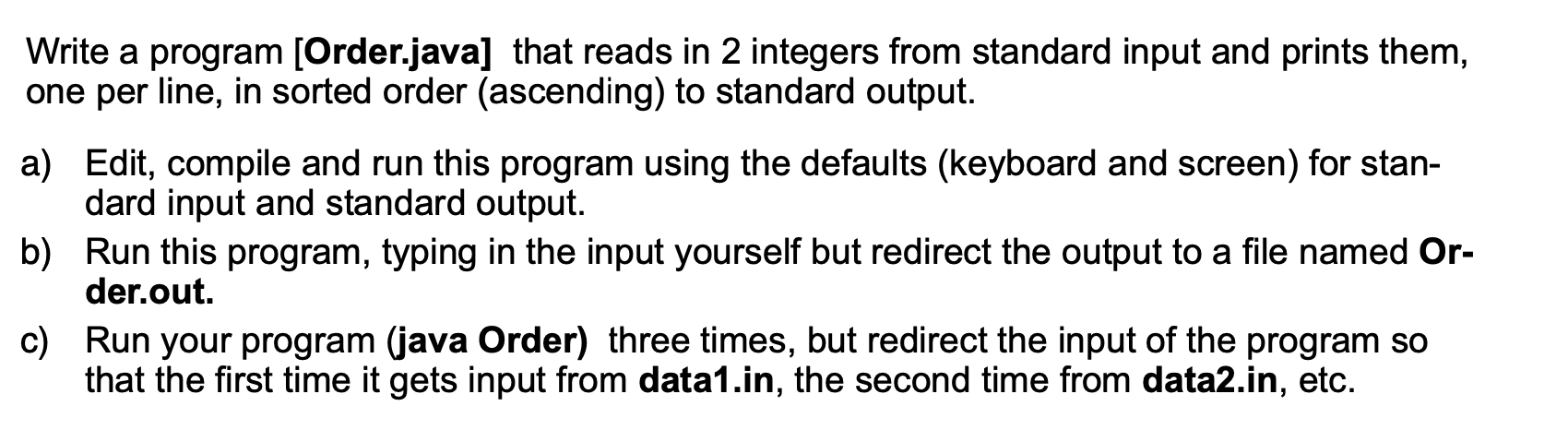 Write a program [Order.java] that reads in 2 integers from standard input and prints them, one per line, in sorted order (ascending) to standard output.

a) Edit, compile and run this program using the defaults (keyboard and screen) for standard input and standard output.

b) Run this program, typing in the input yourself but redirect the output to a file named Order.out.

c) Run your program (java Order) three times, but redirect the input of the program so that the first time it gets input from data1.in, the second time from data2.in, etc.